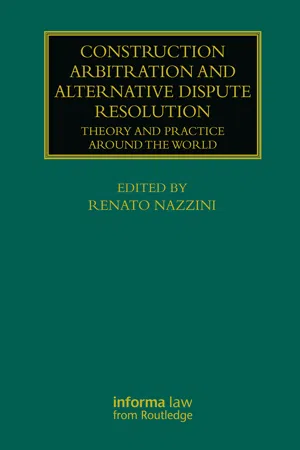 CONSTRUCTION ARBITRATION AND ALTERNATIVE DISPUTE RESOLUTION

THEORY AND PRACTICE AROUND THE WORLD

EDITED BY
RENATO NAZZINI

informa law
from Routledge